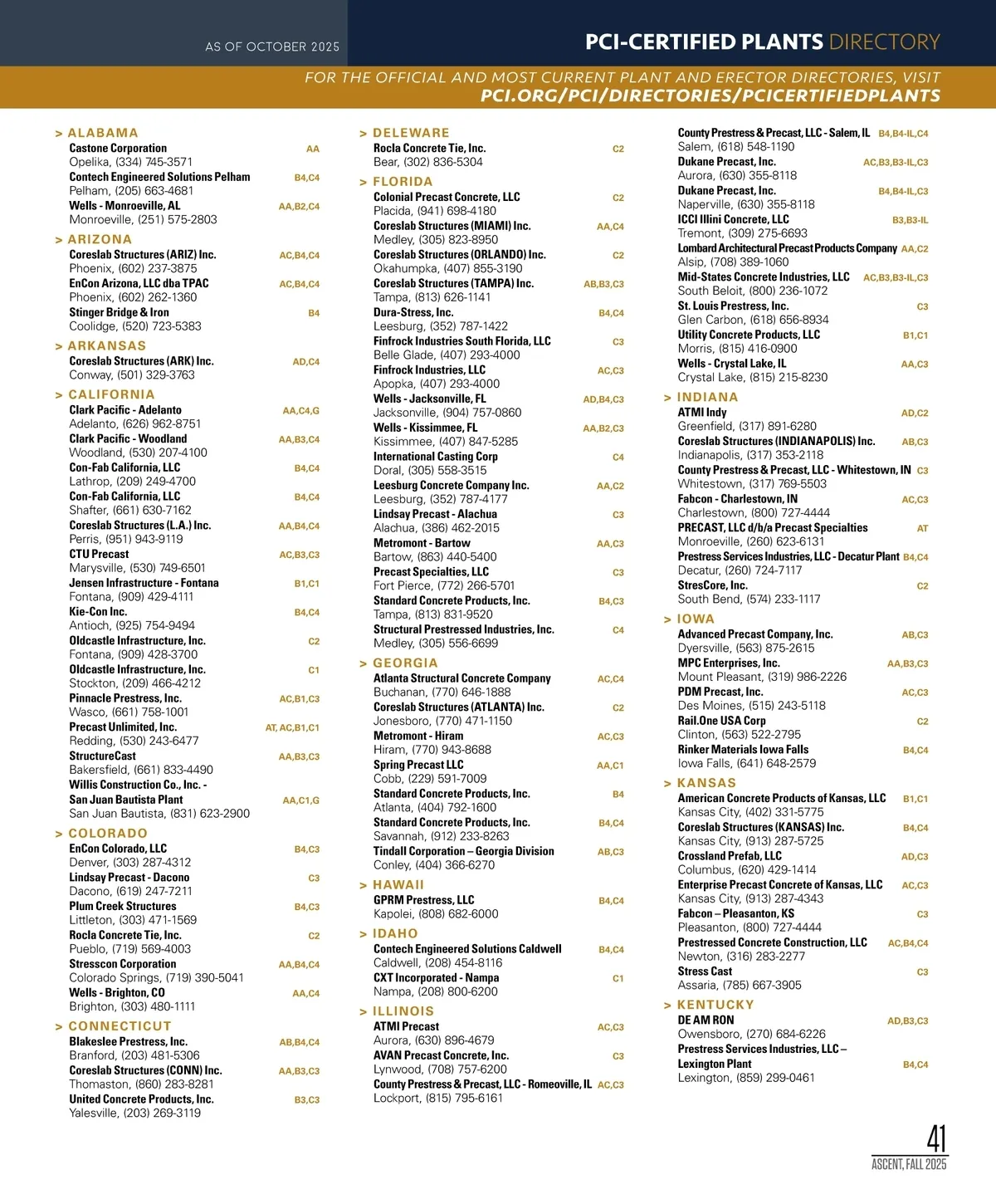 AS OF OCTOBER 2025

PCI-CERTIFIED PLANTS DIRECTORY

FOR THE OFFICIAL AND MOST CURRENT PLANT AND ERECTOR DIRECTORIES, VISIT
PCI.ORG/PCI/DIRECTORIES/PCICERTIFIEDPLANTS

> ALABAMA
Castone Corporation AA
Opelika, (334) 745-3571
Contech Engineered Solutions Pelham B4,C4
Pelham, (205) 663-4681
Wells - Monroeville, AL AA,B2,C4
Monroeville, (251) 575-2803

> ARIZONA
Coreslab Structures (ARIZ) Inc. AC,B4,C4
Phoenix, (602) 237-3875
EnCon Arizona, LLC dba TPAC AC,B4,C4
Phoenix, (602) 262-1360
Stinger Bridge & Iron B4
Coolidge, (520) 723-5383

> ARKANSAS
Coreslab Structures (ARK) Inc. AD,C4
Conway, (501) 329-3763

> CALIFORNIA
Clark Pacific - Adelanto AA,C4,G
Adelanto, (626) 962-8751
Clark Pacific - Woodland AA,B3,C4
Woodland, (530) 207-4100
Con-Fab California, LLC B4,C4
Lathrop, (209) 249-4700
Con-Fab California, LLC B4,C4
Shafter, (661) 630-7162
Coreslab Structures (L.A.) Inc. AA,B4,C4
Perris, (951) 943-9119
CTU Precast AC,B3,C3
Marysville, (530) 749-6501
Jensen Infrastructure - Fontana B1,C1
Fontana, (909) 429-4111
Kie-Con Inc. B4,C4
Antioch, (925) 754-9494
Oldcastle Infrastructure, Inc. C2
Fontana, (909) 428-3700
Oldcastle Infrastructure, Inc. C1
Stockton, (209) 466-4212
Pinnacle Prestress, Inc. AC,B1,C3
Wasco, (661) 758-1001
Precast Unlimited, Inc. AT, AC,B1,C1
Redding, (530) 243-6477
StructureCast AA,B3,C3
Bakersfield, (661) 833-4490
Willis Construction Co., Inc. -
San Juan Bautista Plant AA,C1,G
San Juan Bautista, (831) 623-2900

> COLORADO
EnCon Colorado, LLC B4,C3
Denver, (303) 287-4312
Lindsay Precast - Dacono C3
Dacono, (619) 247-7211
Plum Creek Structures B4,C3
Littleton, (303) 471-1569
Rocla Concrete Tie, Inc. C2
Pueblo, (719) 569-4003
Stresscon Corporation AA,B4,C4
Colorado Springs, (719) 390-5041
Wells - Brighton, CO AA,C4
Brighton, (303) 480-1111

> CONNECTICUT
Blakeslee Prestress, Inc. AB,B4,C4
Branford, (203) 481-5306
Coreslab Structures (CONN) Inc. AA,B3,C3
Thomaston, (860) 283-8281
United Concrete Products, Inc. B3,C3
Yalesville, (203) 269-3119

> DELEWARE
Rocla Concrete Tie, Inc. C2
Bear, (302) 836-5304

> FLORIDA
Colonial Precast Concrete, LLC C2
Placida, (941) 698-4180
Coreslab Structures (MIAMI) Inc. AA,C4
Medley, (305) 823-8950
Coreslab Structures (ORLANDO) Inc. C2
Okahumpka, (407) 855-3190
Coreslab Structures (TAMPA) Inc. AB,B3,C3
Tampa, (813) 626-1141
Dura-Stress, Inc. B4,C4
Leesburg, (352) 787-1422
Finfrock Industries South Florida, LLC C3
Belle Glade, (407) 293-4000
Finfrock Industries, LLC AC,C3
Apopka, (407) 293-4000
Wells - Jacksonville, FL AD,B4,C3
Jacksonville, (904) 757-0860
Wells - Kissimmee, FL AA,B2,C3
Kissimmee, (407) 847-5285
International Casting Corp C4
Doral, (305) 558-3515
Leesburg Concrete Company Inc. AA,C2
Leesburg, (352) 787-4177
Lindsay Precast - Alachua C3
Alachua, (386) 462-2015
Metromont - Bartow AA,C3
Bartow, (863) 440-5400
Precast Specialties, LLC C3
Fort Pierce, (772) 266-5701
Standard Concrete Products, Inc. B4,C3
Tampa, (813) 831-9520
Structural Prestressed Industries, Inc. C4
Medley, (305) 556-6699

> GEORGIA
Atlanta Structural Concrete Company AC,C4
Buchanan, (770) 646-1888
Coreslab Structures (ATLANTA) Inc. C2
Jonesboro, (770) 471-1150
Metromont - Hiram AC,C3
Hiram, (770) 943-8688
Spring Precast LLC AA,C1
Cobb, (229) 591-7009
Standard Concrete Products, Inc. B4
Atlanta, (404) 792-1600
Standard Concrete Products, Inc. B4,C4
Savannah, (912) 233-8263
Tindall Corporation – Georgia Division AB,C3
Conley, (404) 366-6270

> HAWAII
GPRM Prestress, LLC B4,C4
Kapolei, (808) 682-6000

> IDAHO
Contech Engineered Solutions Caldwell B4,C4
Caldwell, (208) 454-8116
CXT Incorporated - Nampa C1
Nampa, (208) 800-6200

> ILLINOIS
ATMI Precast AC,C3
Aurora, (630) 896-4679
AVAN Precast Concrete, Inc. C3
Lynwood, (708) 757-6200
County Prestress & Precast, LLC - Romeoville, IL AC,C3
Lockport, (815) 795-6161

County Prestress & Precast, LLC - Salem, IL B4,B4-IL,C4
Salem, (618) 548-1190
Dukane Precast, Inc. AC,B3,B3-IL,C3
Aurora, (630) 355-8118
Dukane Precast, Inc. B4,B4-IL,C3
Naperville, (630) 355-8118
ICCI Illini Concrete, LLC B3,B3-IL
Tremont, (309) 275-6693
Lombard Architectural Precast Products Company AA,C2
Alsip, (708) 389-1060
Mid-States Concrete Industries, LLC AC,B3,B3-IL,C3
South Beloit, (800) 236-1072
St. Louis Prestress, Inc. C3
Glen Carbon, (618) 656-8934
Utility Concrete Products, LLC B1,C1
Morris, (815) 416-0900
Wells - Crystal Lake, IL AA,C3
Crystal Lake, (815) 215-8230

> INDIANA
ATMI Indy AD,C2
Greenfield, (317) 891-6280
Coreslab Structures (INDIANAPOLIS) Inc. AB,C3
Indianapolis, (317) 353-2118
County Prestress & Precast, LLC - Whitestown, IN C3
Whitestown, (317) 769-5503
Fabcon - Charlestown, IN AC,C3
Charlestown, (800) 727-4444
PRECAST, LLC d/b/a Precast Specialties AT
Monroeville, (260) 623-6131
Prestress Services Industries, LLC - Decatur Plant B4,C4
Decatur, (260) 724-7117
StresCore, Inc. C2
South Bend, (574) 233-1117

> IOWA
Advanced Precast Company, Inc. AB,C3
Dyersville, (563) 875-2615
MPC Enterprises, Inc. AA,B3,C3
Mount Pleasant, (319) 986-2226
PDM Precast, Inc. AC,C3
Des Moines, (515) 243-5118
Rail.One USA Corp C2
Clinton, (563) 522-2795
Rinker Materials Iowa Falls B4,C4
Iowa Falls, (641) 648-2579

> KANSAS
American Concrete Products of Kansas, LLC B1,C1
Kansas City, (402) 331-5775
Coreslab Structures (KANSAS) Inc. B4,C4
Kansas City, (913) 287-5725
Crossland Prefab, LLC AD,C3
Columbus, (620) 429-1414
Enterprise Precast Concrete of Kansas, LLC AC,C3
Kansas City, (913) 287-4343
Fabcon – Pleasanton, KS C3
Pleasanton, (800) 727-4444
Prestressed Concrete Construction, LLC AC,B4,C4
Newton, (316) 283-2277
Stress Cast C3
Assaria, (785) 667-3905

> KENTUCKY
DE AM RON AD,B3,C3
Owensboro, (270) 684-6226
Prestress Services Industries, LLC –
Lexington Plant B4,C4
Lexington, (859) 299-0461

41
ASCENT, FALL 2025